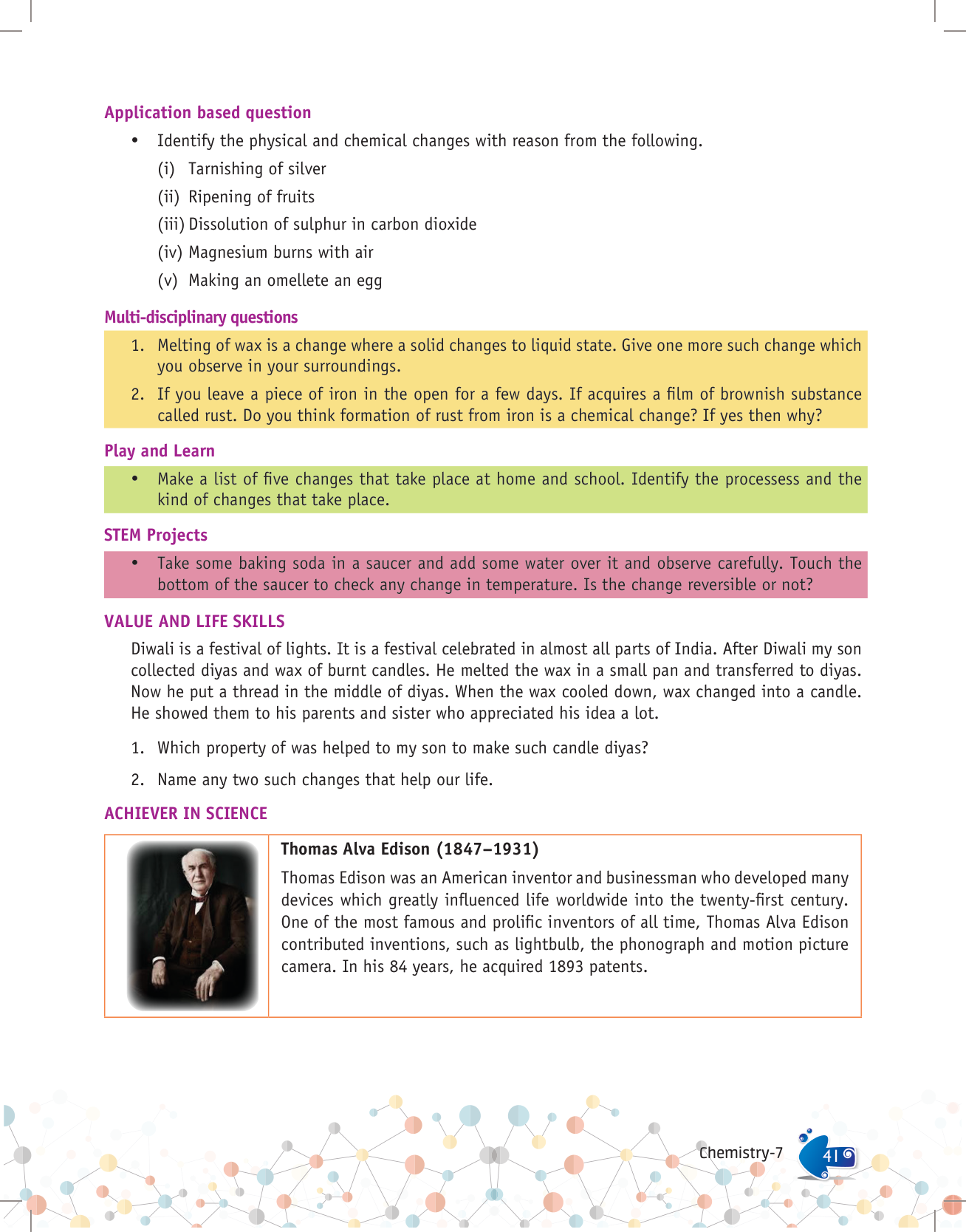 Application based question

• Identify the physical and chemical changes with reason from the following.

(i) Tarnishing of silver

(ii) Ripening of fruits

(iii) Dissolution of sulphur in carbon dioxide

(iv) Magnesium burns with air

(v) Making an omellete an egg

Multi-disciplinary questions

1. Melting of wax is a change where a solid changes to liquid state. Give one more such change which you observe in your surroundings.

2. If you leave a piece of iron in the open for a few days. If acquires a film of brownish substance called rust. Do you think formation of rust from iron is a chemical change? If yes then why?

Play and Learn

• Make a list of five changes that take place at home and school. Identify the processess and the kind of changes that take place.

STEM Projects

• Take some baking soda in a saucer and add some water over it and observe carefully. Touch the bottom of the saucer to check any change in temperature. Is the change reversible or not?

VALUE AND LIFE SKILLS

Diwali is a festival of lights. It is a festival celebrated in almost all parts of India. After Diwali my son collected diyas and wax of burnt candles. He melted the wax in a small pan and transferred to diyas. Now he put a thread in the middle of diyas. When the wax cooled down, wax changed into a candle. He showed them to his parents and sister who appreciated his idea a lot.

1. Which property of was helped to my son to make such candle diyas?

2. Name any two such changes that help our life.

ACHIEVER IN SCIENCE

Thomas Alva Edison (1847–1931)

Thomas Edison was an American inventor and businessman who developed many devices which greatly influenced life worldwide into the twenty-first century. One of the most famous and prolific inventors of all time, Thomas Alva Edison contributed inventions, such as lightbulb, the phonograph and motion picture camera. In his 84 years, he acquired 1893 patents.

Chemistry-7 41